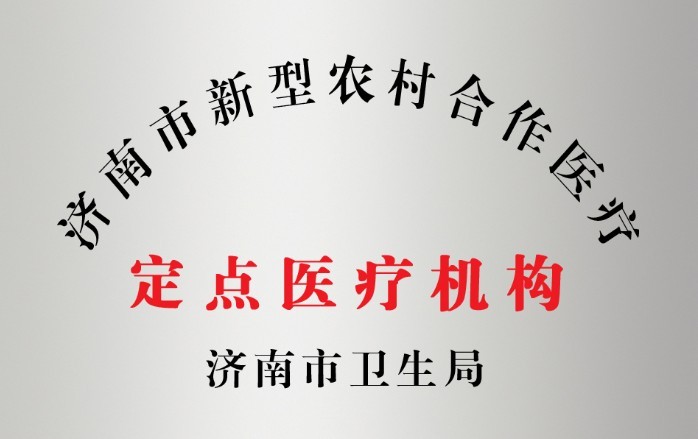 济南市新型农村合作医疗

定点医疗机构

济南市卫生局